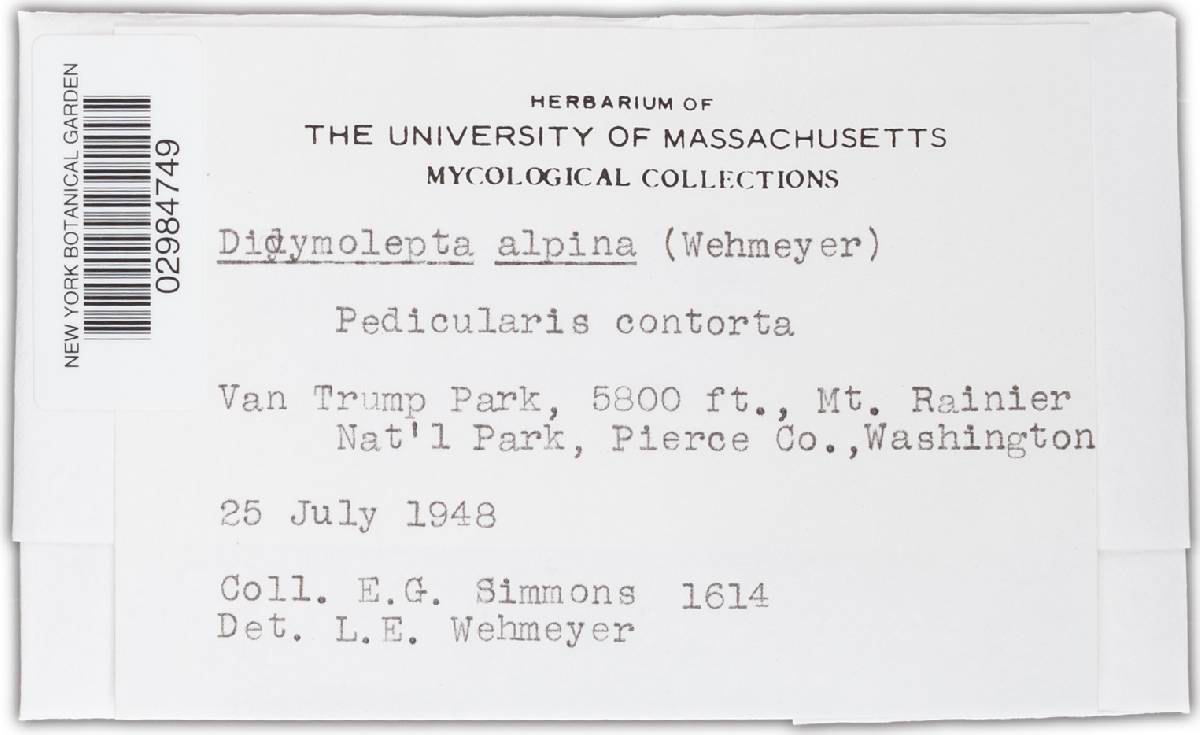 NEW YORK BOTANICAL GARDEN
02984749

HERBARIUM OF
THE UNIVERSITY OF MASSACHUSETTS
MYCOLOGICAL COLLECTIONS

Didymolepta alpina (Wehmeyer)

Pedicularis contorta

Van Trump Park, 5800 ft., Mt. Rainier Nat'l Park, Pierce Co.,Washington

25 July 1948

Coll. E.G. Simmons 1614
Det. L.E. Wehmeyer